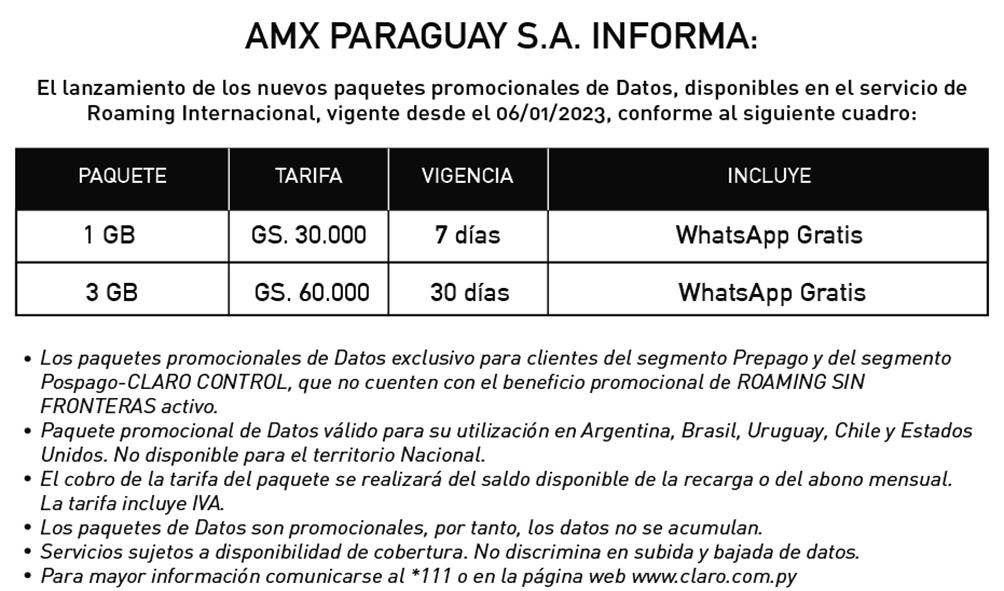 AMX PARAGUAY S.A. INFORMA:

El lanzamiento de los nuevos paquetes promocionales de Datos, disponibles en el servicio de Roaming Internacional, vigente desde el 06/01/2023, conforme al siguiente cuadro:

| PAQUETE | TARIFA | VIGENCIA | INCLUYE |
|---|---|---|---|
| 1 GB | GS. 30.000 | 7 días | WhatsApp Gratis |
| 3 GB | GS. 60.000 | 30 días | WhatsApp Gratis |

• Los paquetes promocionales de Datos exclusivo para clientes del segmento Prepago y del segmento Pospago-CLARO CONTROL, que no cuenten con el beneficio promocional de ROAMING SIN FRONTERAS activo.
• Paquete promocional de Datos válido para su utilización en Argentina, Brasil, Uruguay, Chile y Estados Unidos. No disponible para el territorio Nacional.
• El cobro de la tarifa del paquete se realizará del saldo disponible de la recarga o del abono mensual. La tarifa incluye IVA.
• Los paquetes de Datos son promocionales, por tanto, los datos no se acumulan.
• Servicios sujetos a disponibilidad de cobertura. No discrimina en subida y bajada de datos.
• Para mayor información comunicarse al *111 o en la página web www.claro.com.py